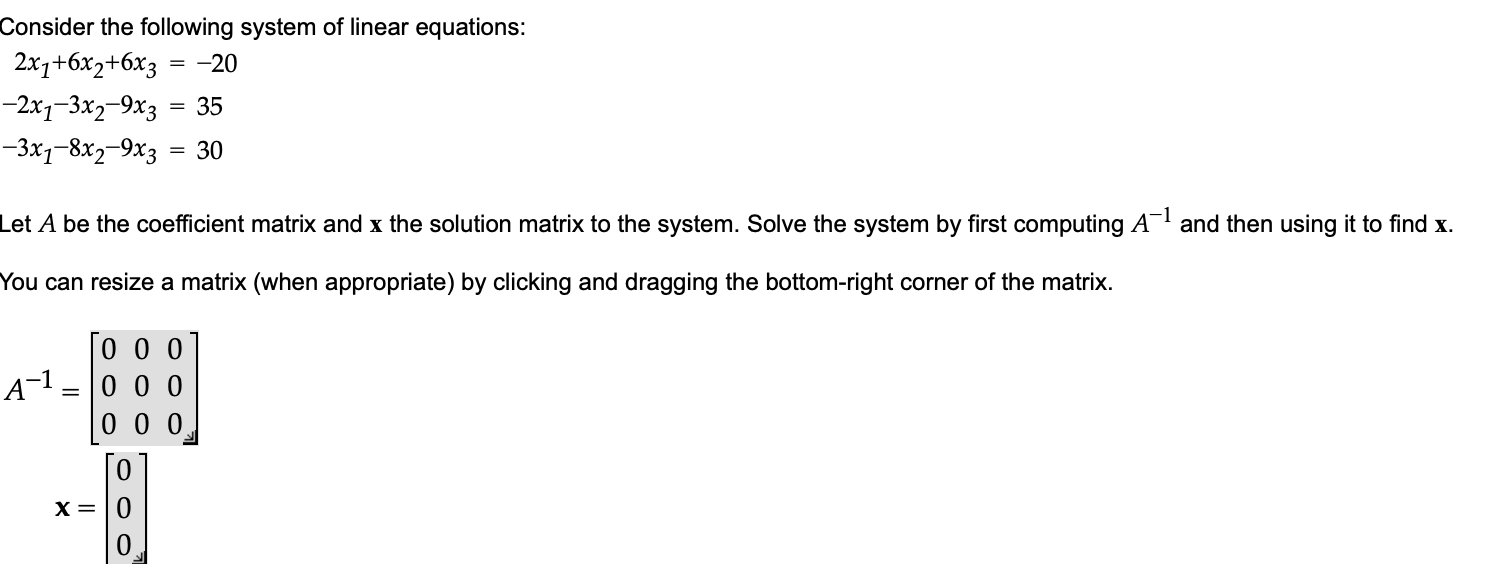 Consider the following system of linear equations:

$2x_1+6x_2+6x_3 = -20$
$-2x_1-3x_2-9x_3 = 35$
$-3x_1-8x_2-9x_3 = 30$

Let $A$ be the coefficient matrix and $\mathbf{x}$ the solution matrix to the system. Solve the system by first computing $A^{-1}$ and then using it to find $\mathbf{x}$.

You can resize a matrix (when appropriate) by clicking and dragging the bottom-right corner of the matrix.

$A^{-1} = \begin{bmatrix} 0 & 0 & 0 \\ 0 & 0 & 0 \\ 0 & 0 & 0 \end{bmatrix}$

$\mathbf{x} = \begin{bmatrix} 0 \\ 0 \\ 0 \end{bmatrix}$